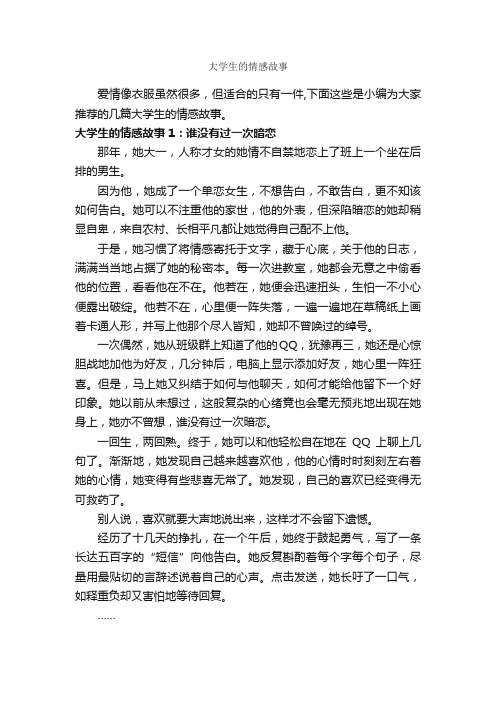 大学生的情感故事

爱情像衣服虽然很多，但适合的只有一件,下面这些是小编为大家推荐的几篇大学生的情感故事。

大学生的情感故事1：谁没有过一次暗恋

那年，她大一，人称才女的她情不自禁地恋上了班上一个坐在后排的男生。

因为他，她成了一个单恋女生，不想告白，不敢告白，更不知该如何告白。她可以不注重他的家世，他的外表，但深陷暗恋的她却稍显自卑，来自农村、长相平凡都让她觉得自己配不上他。

于是，她习惯了将情感寄托于文字，藏于心底，关于他的日志，满满当当地占据了她的秘密本。每一次进教室，她都会无意之中偷看他的位置，看看他在不在。他若在，她便会迅速扭头，生怕一不小心便露出破绽。他若不在，心里便一阵失落，一遍一遍地在草稿纸上画着卡通人形，并写上他那个尽人皆知，她却不曾唤过的绰号。

一次偶然，她从班级群上知道了他的QQ，犹豫再三，她还是心惊胆战地加他为好友，几分钟后，电脑上显示添加好友，她心里一阵狂喜。但是，马上她又纠结于如何与他聊天，如何才能给他留下一个好印象。她以前从未想过，这般复杂的心绪竟也会毫无预兆地出现在她身上，她亦不曾想，谁没有过一次暗恋。

一回生，两回熟。终于，她可以和他轻松自在地在 QQ 上聊上几句了。渐渐地，她发现自己越来越喜欢他，他的心情时时刻刻左右着她的心情，她变得有些悲喜无常了。她发现，自己的喜欢已经变得无可救药了。

别人说，喜欢就要大声地说出来，这样才不会留下遗憾。

经历了十几天的挣扎，在一个午后，她终于鼓起勇气，写了一条长达五百字的“短信”向他告白。她反复斟酌着每个字每个句子，尽量用最贴切的言辞述说着自己的心声。点击发送，她长吁了一口气，如释重负却又害怕地等待回复。

……